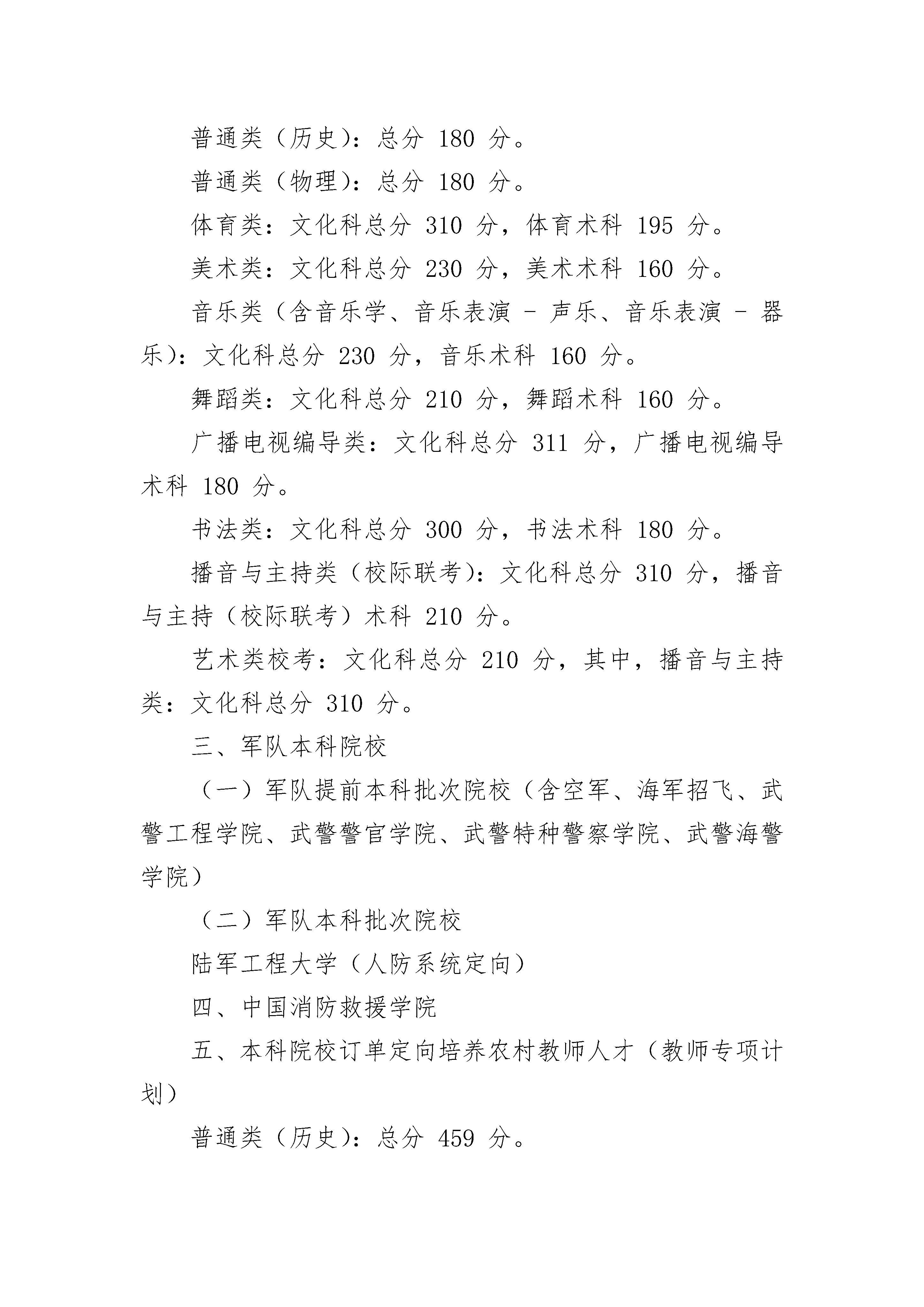 普通类（历史）：总分 180 分。

普通类（物理）：总分 180 分。

体育类：文化科总分 310 分，体育术科 195 分。

美术类：文化科总分 230 分，美术术科 160 分。

音乐类（含音乐学、音乐表演 - 声乐、音乐表演 - 器乐）：文化科总分 230 分，音乐术科 160 分。

舞蹈类：文化科总分 210 分，舞蹈术科 160 分。

广播电视编导类：文化科总分 311 分，广播电视编导术科 180 分。

书法类：文化科总分 300 分，书法术科 180 分。

播音与主持类（校际联考）：文化科总分 310 分，播音与主持（校际联考）术科 210 分。

艺术类校考：文化科总分 210 分，其中，播音与主持类：文化科总分 310 分。

三、军队本科院校

（一）军队提前本科批次院校（含空军、海军招飞、武警工程学院、武警警官学院、武警特种警察学院、武警海警学院）

（二）军队本科批次院校

陆军工程大学（人防系统定向）

四、中国消防救援学院

五、本科院校订单定向培养农村教师人才（教师专项计划）

普通类（历史）：总分 459 分。